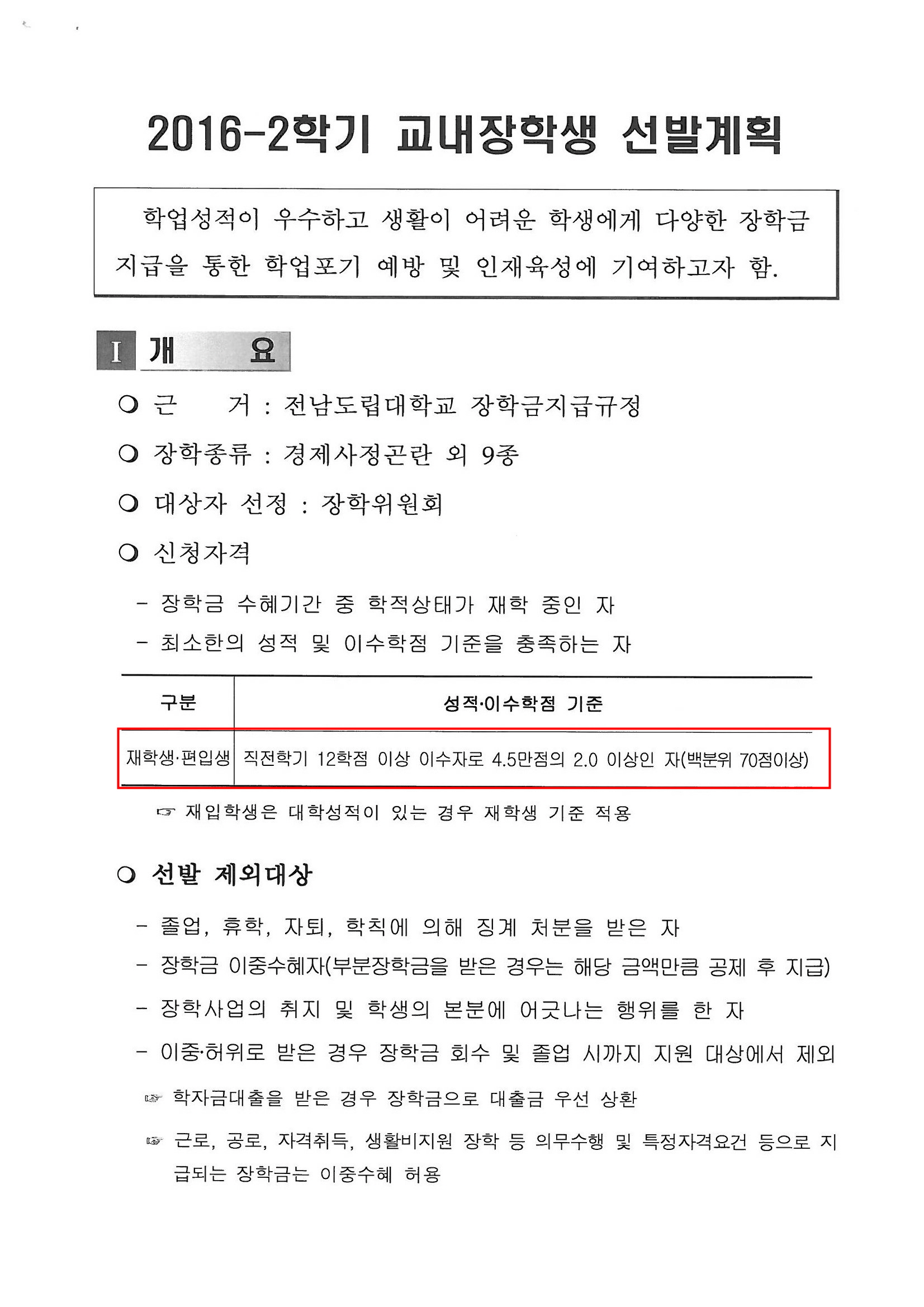 2016-2학기 교내장학생 선발계획

학업성적이 우수하고 생활이 어려운 학생에게 다양한 장학금 지급을 통한 학업포기 예방 및 인재육성에 기여하고자 함.

I 개 요

❍ 근 거 : 전남도립대학교 장학금지급규정

❍ 장학종류 : 경제사정곤란 외 9종

❍ 대상자 선정 : 장학위원회

❍ 신청자격

- 장학금 수혜기간 중 학적상태가 재학 중인 자
- 최소한의 성적 및 이수학점 기준을 충족하는 자

| 구분 | 성적·이수학점 기준 |
|---|---|
| 재학생·편입생 | 직전학기 12학점 이상 이수자로 4.5만점의 2.0 이상인 자(백분위 70점이상) |

☞ 재입학생은 대학성적이 있는 경우 재학생 기준 적용

❍ 선발 제외대상

- 졸업, 휴학, 자퇴, 학칙에 의해 징계 처분을 받은 자
- 장학금 이중수혜자(부분장학금을 받은 경우는 해당 금액만큼 공제 후 지급)
- 장학사업의 취지 및 학생의 본분에 어긋나는 행위를 한 자
- 이중·허위로 받은 경우 장학금 회수 및 졸업 시까지 지원 대상에서 제외

☞ 학자금대출을 받은 경우 장학금으로 대출금 우선 상환

☞ 근로, 공로, 자격취득, 생활비지원 장학 등 의무수행 및 특정자격요건 등으로 지급되는 장학금는 이중수혜 허용